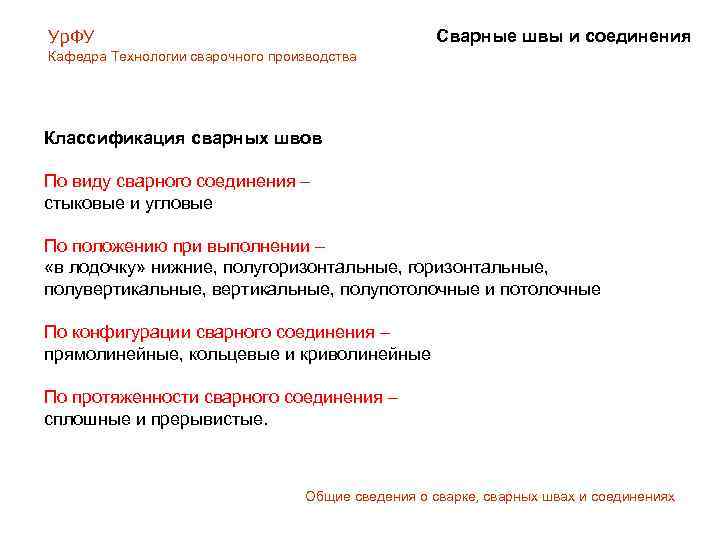 УрФУ
Кафедра Технологии сварочного производства

Сварные швы и соединения

Классификация сварных швов

По виду сварного соединения –
стыковые и угловые

По положению при выполнении –
«в лодочку» нижние, полугоризонтальные, горизонтальные, полувертикальные, вертикальные, полупотолочные и потолочные

По конфигурации сварного соединения –
прямолинейные, кольцевые и криволинейные

По протяженности сварного соединения –
сплошные и прерывистые.

Общие сведения о сварке, сварных швах и соединениях